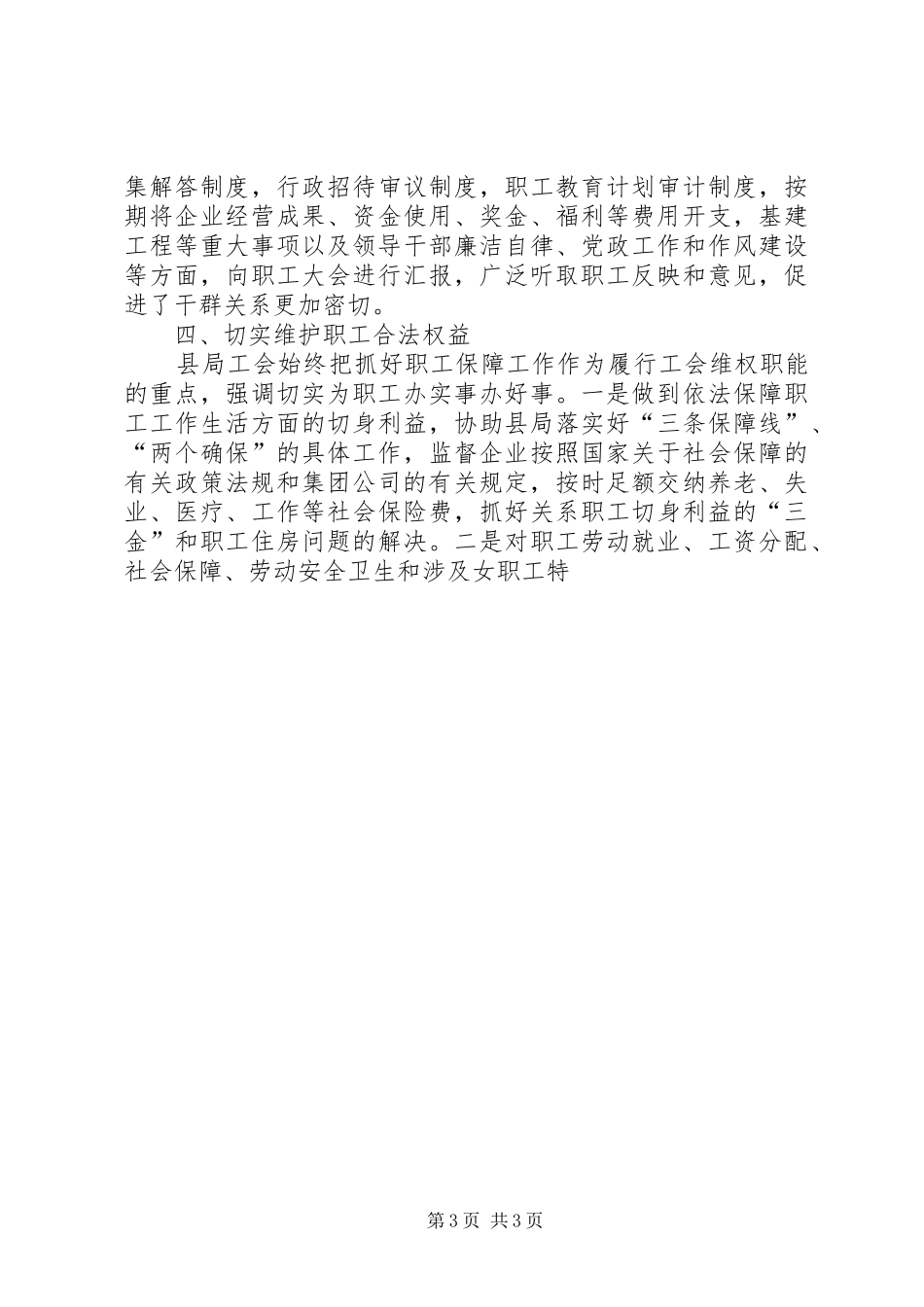 集解答制度，行政招待审议制度，职工教育计划审计制度，按期将企业经营成果、资金使用、奖金、福利等费用开支，基建工程等重大事项以及领导干部廉洁自律、党政工作和作风建设等方面，向职工大会进行汇报，广泛听取职工反映和意见，促进了干群关系更加密切。

四、切实维护职工合法权益

县局工会始终把抓好职工保障工作作为履行工会维权职能的重点，强调切实为职工办实事办好事。一是做到依法保障职工工作生活方面的切身利益，协助县局落实好“三条保障线”、“两个确保”的具体工作，监督企业按照国家关于社会保障的有关政策法规和集团公司的有关规定，按时足额交纳养老、失业、医疗、工作等社会保险费，抓好关系职工切身利益的“三金”和职工住房问题的解决。二是对职工劳动就业、工资分配、社会保障、劳动安全卫生和涉及女职工特

第3页 共3页